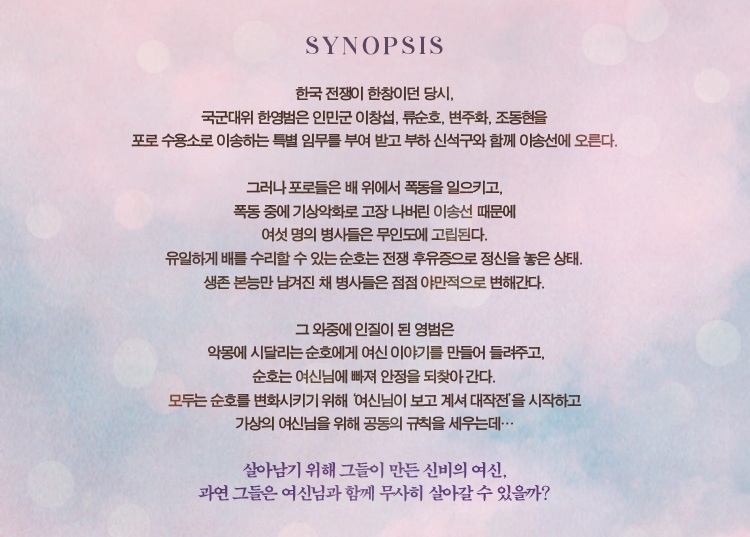 SYNOPSIS

한국 전쟁이 한창이던 당시,
국군대위 한영범은 인민군 이창섭, 류순호, 변주화, 조동현을
포로 수용소로 이송하는 특별 임무를 부여 받고 부하 신석구와 함께 이송선에 오른다.

그러나 포로들은 배 위에서 폭동을 일으키고,
폭동 중에 기상악화로 고장 나버린 이송선 때문에
여섯 명의 병사들은 무인도에 고립된다.
유일하게 배를 수리할 수 있는 순호는 전쟁 후유증으로 정신을 놓은 상태.
생존 본능만 남겨진 채 병사들은 점점 야만적으로 변해간다.

그 와중에 인질이 된 영범은
악몽에 시달리는 순호에게 여신 이야기를 만들어 들려주고,
순호는 여신님에 빠져 안정을 되찾아 간다.
모두는 순호를 변화시키기 위해 '여신님이 보고 계셔 대작전'을 시작하고
가상의 여신님을 위해 공동의 규칙을 세우는데…

살아남기 위해 그들이 만든 신비의 여신,
과연 그들은 여신님과 함께 무사히 살아갈 수 있을까?